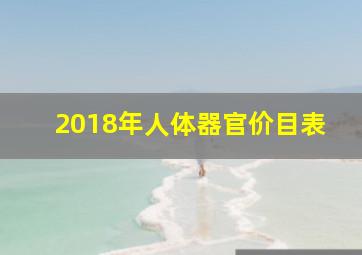 2018年人体器官价目表